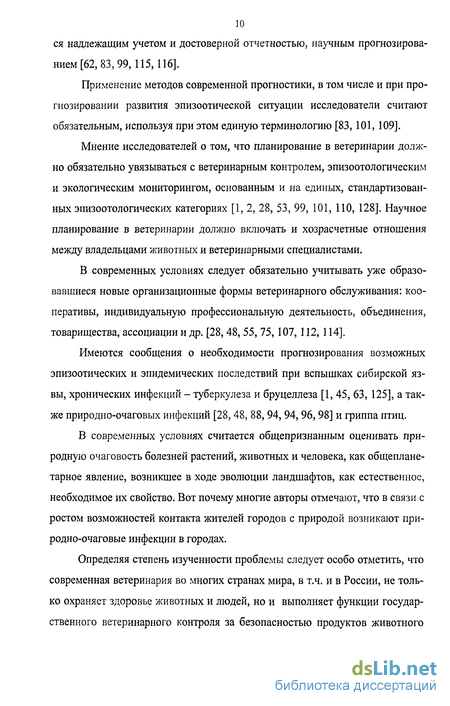 10

ся надлежащим учетом и достоверной отчетностью, научным прогнозированием [62, 83, 99, 115, 116].

Применение методов современной прогностики, в том числе и при прогнозировании развития эпизоотической ситуации исследователи считают обязательным, используя при этом единую терминологию [83, 101, 109].

Мнение исследователей о том, что планирование в ветеринарии должно обязательно увязываться с ветеринарным контролем, эпизоотологическим и экологическим мониторингом, основанным и на единых, стандартизованных эпизоотологических категориях [1, 2, 28, 53, 99, 101, 110, 128]. Научное планирование в ветеринарии должно включать и хозрасчетные отношения между владельцами животных и ветеринарными специалистами.

В современных условиях следует обязательно учитывать уже образовавшиеся новые организационные формы ветеринарного обслуживания: кооперативы, индивидуальную профессиональную деятельность, объединения, товарищества, ассоциации и др. [28, 48, 55, 75, 107, 112, 114].

Имеются сообщения о необходимости прогнозирования возможных эпизоотических и эпидемических последствий при вспышках сибирской язвы, хронических инфекций – туберкулеза и бруцеллеза [1, 45, 63, 125], а также природно-очаговых инфекций [28, 48, 88, 94, 94, 96, 98] и гриппа птиц.

В современных условиях считается общепризнанным оценивать природную очаговость болезней растений, животных и человека, как общепланетарное явление, возникшее в ходе эволюции ландшафтов, как естественное, необходимое их свойство. Вот почему многие авторы отмечают, что в связи с ростом возможностей контакта жителей городов с природой возникают природно-очаговые инфекции в городах.

Определяя степень изученности проблемы следует особо отметить, что современная ветеринария во многих странах мира, в т.ч. и в России, не только охраняет здоровье животных и людей, но и выполняет функции государственного ветеринарного контроля за безопасностью продуктов животного

dsLib.net
библиотека диссертаций